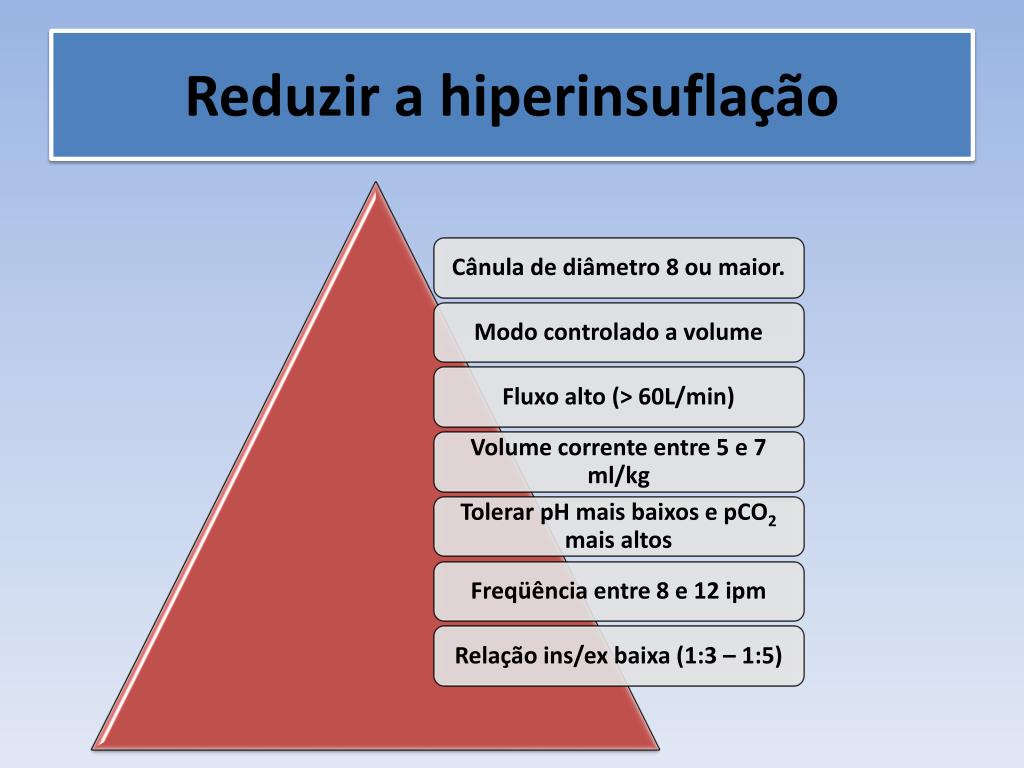 Reduzir a hiperinsuflação

Cânula de diâmetro 8 ou maior.

Modo controlado a volume

Fluxo alto (> 60L/min)

Volume corrente entre 5 e 7 ml/kg

Tolerar pH mais baixos e $pCO_2$ mais altos

Freqüência entre 8 e 12 ipm

Relação ins/ex baixa (1:3 – 1:5)